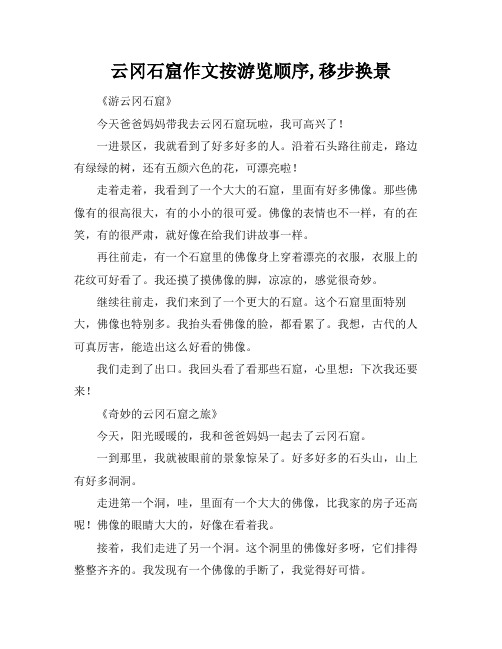 云冈石窟作文按游览顺序,移步换景

《游云冈石窟》

今天爸爸妈妈带我去云冈石窟玩啦，我可高兴了！

一进景区，我就看到了好多好多的人。沿着石头路往前走，路边有绿绿的树，还有五颜六色的花，可漂亮啦！

走着走着，我看到了一个大大的石窟，里面有好多佛像。那些佛像有的很高很大，有的小小的很可爱。佛像的表情也不一样，有的在笑，有的很严肃，就好像在给我们讲故事一样。

再往前走，有一个石窟里的佛像身上穿着漂亮的衣服，衣服上的花纹可好看了。我还摸了摸佛像的脚，凉凉的，感觉很奇妙。

继续往前走，我们来到了一个更大的石窟。这个石窟里面特别大，佛像也特别多。我抬头看佛像的脸，都看累了。我想，古代的人可真厉害，能造出这么好看的佛像。

我们走到了出口。我回头看了看那些石窟，心里想：下次我还要来！

《奇妙的云冈石窟之旅》

今天，阳光暖暖的，我和爸爸妈妈一起去了云冈石窟。

一到那里，我就被眼前的景象惊呆了。好多好多的石头山，山上有好多洞洞。

走进第一个洞，哇，里面有一个大大的佛像，比我家的房子还高呢！佛像的眼睛大大的，好像在看着我。

接着，我们走进了另一个洞。这个洞里的佛像好多呀，它们排得整整齐齐的。我发现有一个佛像的手断了，我觉得好可惜。